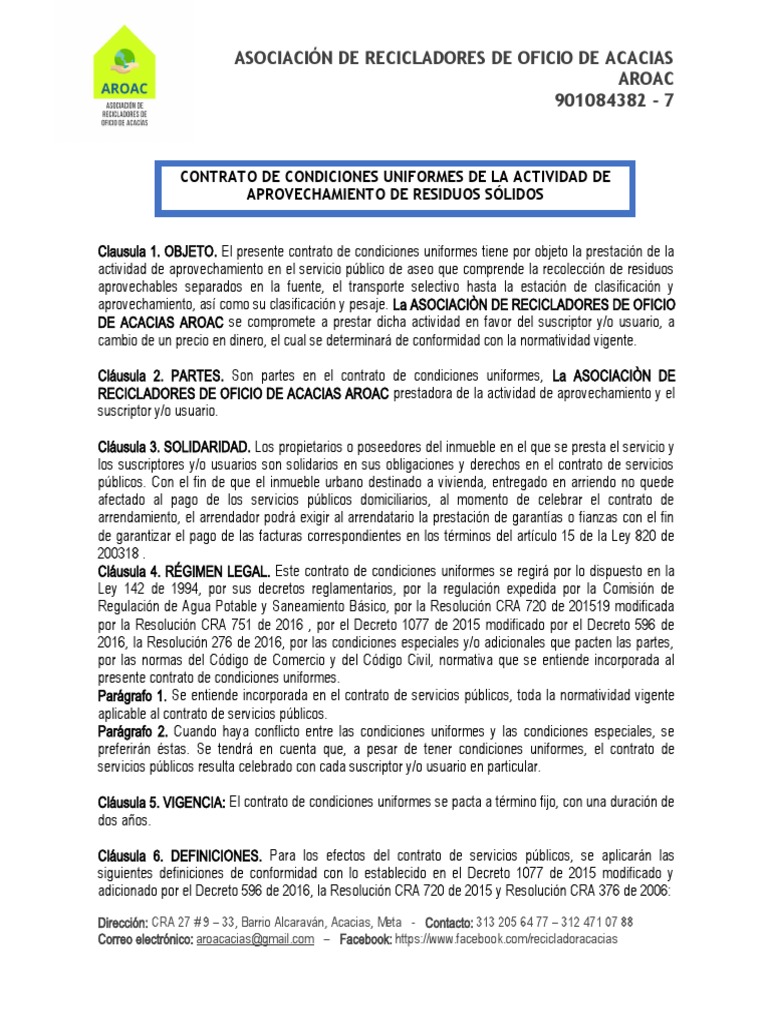 AROAC
ASOCIACIÓN DE RECICLADORES DE OFICIO DE ACACIAS

ASOCIACIÓN DE RECICLADORES DE OFICIO DE ACACIAS
AROAC
901084382 - 7

CONTRATO DE CONDICIONES UNIFORMES DE LA ACTIVIDAD DE APROVECHAMIENTO DE RESIDUOS SÓLIDOS

Clausula 1. OBJETO. El presente contrato de condiciones uniformes tiene por objeto la prestación de la actividad de aprovechamiento en el servicio público de aseo que comprende la recolección de residuos aprovechables separados en la fuente, el transporte selectivo hasta la estación de clasificación y aprovechamiento, así como su clasificación y pesaje. La ASOCIACIÒN DE RECICLADORES DE OFICIO DE ACACIAS AROAC se compromete a prestar dicha actividad en favor del suscriptor y/o usuario, a cambio de un precio en dinero, el cual se determinará de conformidad con la normatividad vigente.

Cláusula 2. PARTES. Son partes en el contrato de condiciones uniformes, La ASOCIACIÒN DE RECICLADORES DE OFICIO DE ACACIAS AROAC prestadora de la actividad de aprovechamiento y el suscriptor y/o usuario.

Cláusula 3. SOLIDARIDAD. Los propietarios o poseedores del inmueble en el que se presta el servicio y los suscriptores y/o usuarios son solidarios en sus obligaciones y derechos en el contrato de servicios públicos. Con el fin de que el inmueble urbano destinado a vivienda, entregado en arriendo no quede afectado al pago de los servicios públicos domiciliarios, al momento de celebrar el contrato de arrendamiento, el arrendador podrá exigir al arrendatario la prestación de garantías o fianzas con el fin de garantizar el pago de las facturas correspondientes en los términos del artículo 15 de la Ley 820 de 200318 .
Cláusula 4. RÉGIMEN LEGAL. Este contrato de condiciones uniformes se regirá por lo dispuesto en la Ley 142 de 1994, por sus decretos reglamentarios, por la regulación expedida por la Comisión de Regulación de Agua Potable y Saneamiento Básico, por la Resolución CRA 720 de 201519 modificada por la Resolución CRA 751 de 2016 , por el Decreto 1077 de 2015 modificado por el Decreto 596 de 2016, la Resolución 276 de 2016, por las condiciones especiales y/o adicionales que pacten las partes, por las normas del Código de Comercio y del Código Civil, normativa que se entiende incorporada al presente contrato de condiciones uniformes.
Parágrafo 1. Se entiende incorporada en el contrato de servicios públicos, toda la normatividad vigente aplicable al contrato de servicios públicos.
Parágrafo 2. Cuando haya conflicto entre las condiciones uniformes y las condiciones especiales, se preferirán éstas. Se tendrá en cuenta que, a pesar de tener condiciones uniformes, el contrato de servicios públicos resulta celebrado con cada suscriptor y/o usuario en particular.

Cláusula 5. VIGENCIA: El contrato de condiciones uniformes se pacta a término fijo, con una duración de dos años.

Cláusula 6. DEFINICIONES. Para los efectos del contrato de servicios públicos, se aplicarán las siguientes definiciones de conformidad con lo establecido en el Decreto 1077 de 2015 modificado y adicionado por el Decreto 596 de 2016, la Resolución CRA 720 de 2015 y Resolución CRA 376 de 2006:

Dirección: CRA 27 # 9 – 33, Barrio Alcaraván, Acacias, Meta - Contacto: 313 205 64 77 – 312 471 07 88
Correo electrónico: aroacacias@gmail.com – Facebook: https://www.facebook.com/recicladoracacias